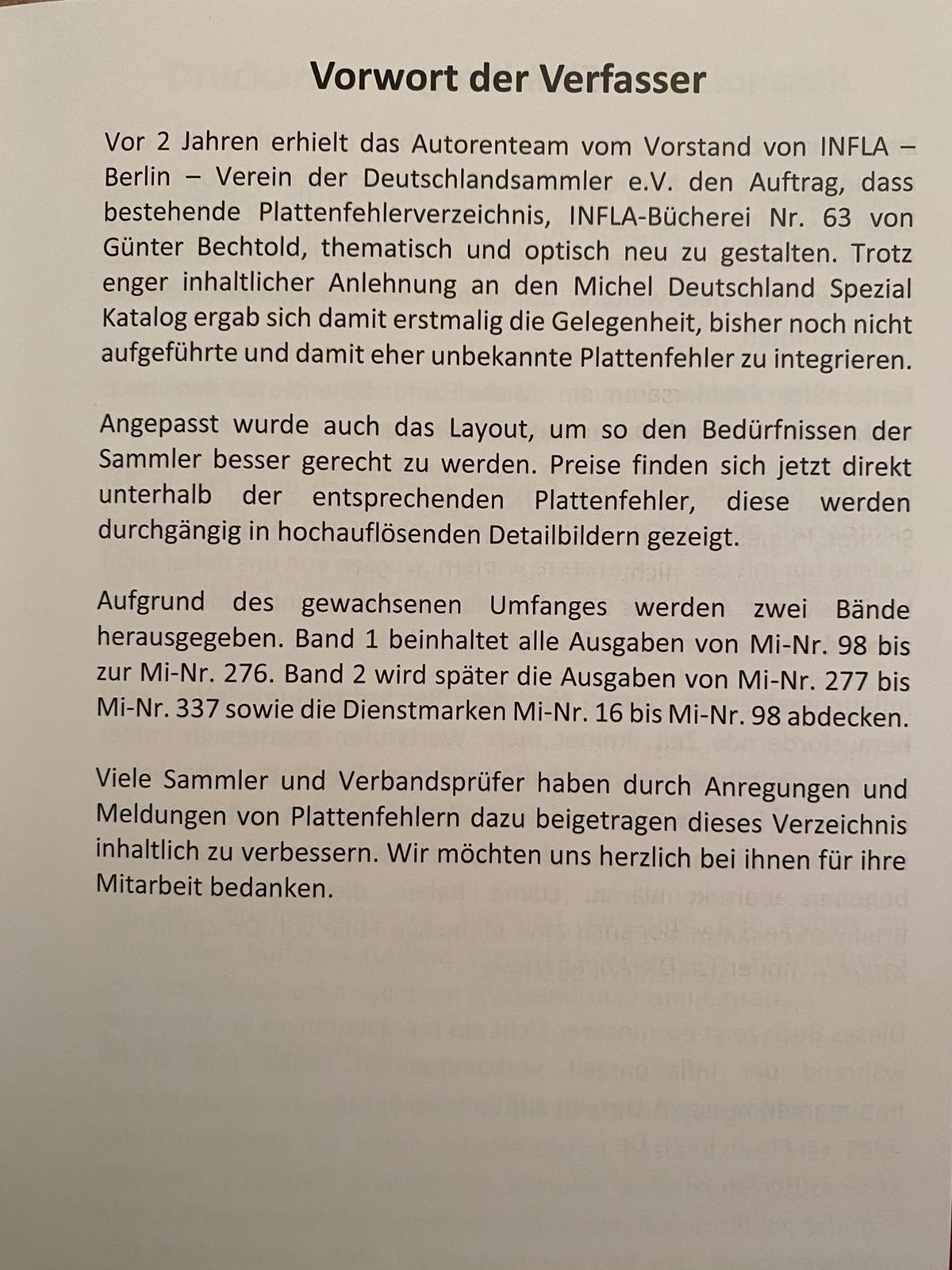 Vorwort der Verfasser

Vor 2 Jahren erhielt das Autorenteam vom Vorstand von INFLA – Berlin – Verein der Deutschlandsammler e.V. den Auftrag, dass bestehende Plattenfehlerverzeichnis, INFLA-Bücherei Nr. 63 von Günter Bechtold, thematisch und optisch neu zu gestalten. Trotz enger inhaltlicher Anlehnung an den Michel Deutschland Spezial Katalog ergab sich damit erstmalig die Gelegenheit, bisher noch nicht aufgeführte und damit eher unbekannte Plattenfehler zu integrieren.

Angepasst wurde auch das Layout, um so den Bedürfnissen der Sammler besser gerecht zu werden. Preise finden sich jetzt direkt unterhalb der entsprechenden Plattenfehler, diese werden durchgängig in hochauflösenden Detailbildern gezeigt.

Aufgrund des gewachsenen Umfanges werden zwei Bände herausgegeben. Band 1 beinhaltet alle Ausgaben von Mi-Nr. 98 bis zur Mi-Nr. 276. Band 2 wird später die Ausgaben von Mi-Nr. 277 bis Mi-Nr. 337 sowie die Dienstmarken Mi-Nr. 16 bis Mi-Nr. 98 abdecken.

Viele Sammler und Verbandsprüfer haben durch Anregungen und Meldungen von Plattenfehlern dazu beigetragen dieses Verzeichnis inhaltlich zu verbessern. Wir möchten uns herzlich bei ihnen für ihre Mitarbeit bedanken.